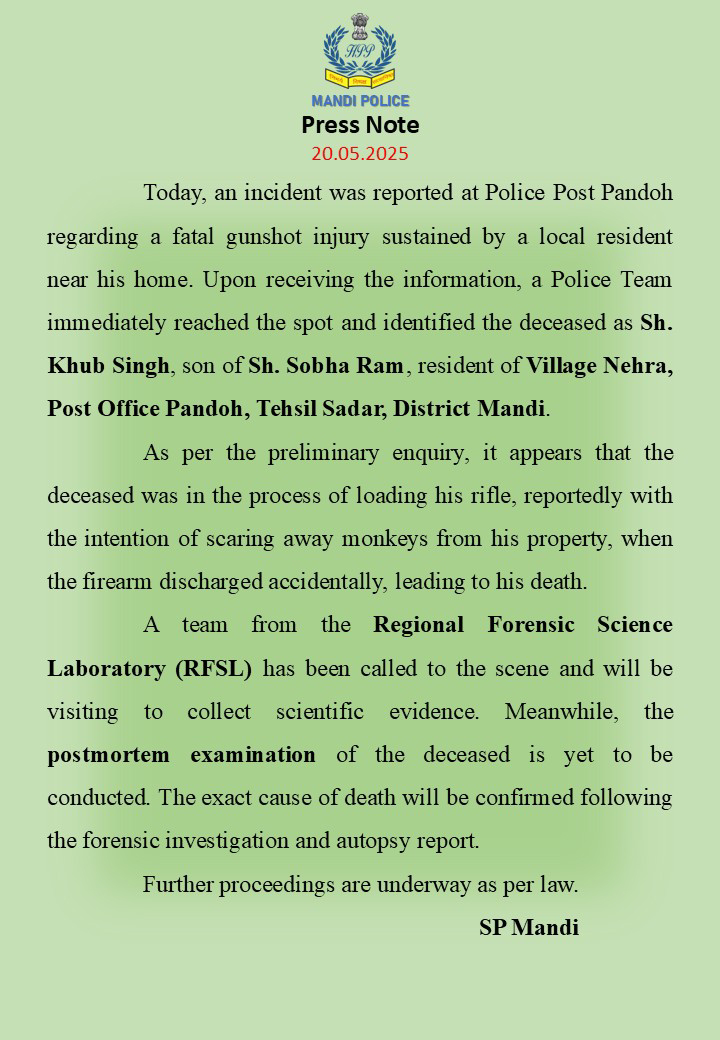 HPP

MANDI POLICE

Press Note

20.05.2025

Today, an incident was reported at Police Post Pandoh regarding a fatal gunshot injury sustained by a local resident near his home. Upon receiving the information, a Police Team immediately reached the spot and identified the deceased as Sh. Khub Singh, son of Sh. Sobha Ram, resident of Village Nehra, Post Office Pandoh, Tehsil Sadar, District Mandi.

As per the preliminary enquiry, it appears that the deceased was in the process of loading his rifle, reportedly with the intention of scaring away monkeys from his property, when the firearm discharged accidentally, leading to his death.

A team from the Regional Forensic Science Laboratory (RFSL) has been called to the scene and will be visiting to collect scientific evidence. Meanwhile, the postmortem examination of the deceased is yet to be conducted. The exact cause of death will be confirmed following the forensic investigation and autopsy report.

Further proceedings are underway as per law.

SP Mandi